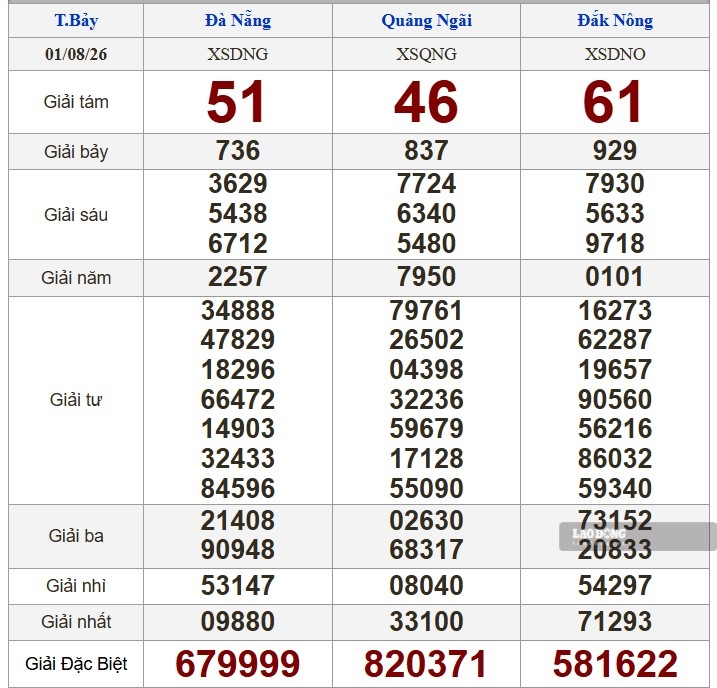 | T.Bảy | Đà Nẵng | Quảng Ngãi | Đắk Nông |
|---|---|---|---|
| 01/08/26 | XSDNG | XSQNG | XSDNO |
| Giải tám | 51 | 46 | 61 |
| Giải bảy | 736 | 837 | 929 |
| Giải sáu | 3629 5438 6712 | 7724 6340 5480 | 7930 5633 9718 |
| Giải năm | 2257 | 7950 | 0101 |
| Giải tư | 34888 47829 18296 66472 14903 32433 84596 | 79761 26502 04398 32236 59679 17128 55090 | 16273 62287 19657 90560 56216 86032 59340 |
| Giải ba | 21408 90948 | 02630 68317 | 73152 20833 |
| Giải nhì | 53147 | 08040 | 54297 |
| Giải nhất | 09880 | 33100 | 71293 |
| Giải Đặc Biệt | 679999 | 820371 | 581622 |

LAO ĐỘNG